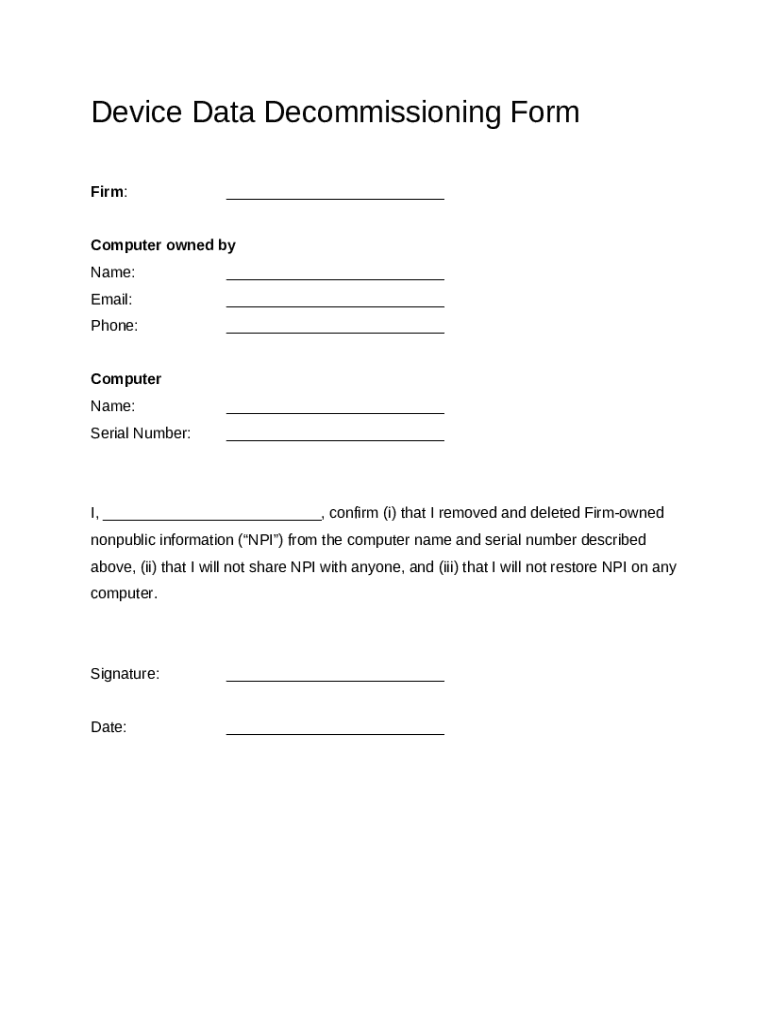 Device Data Decommissioning Form

Firm: ________________________

Computer owned by
Name: ________________________
Email: ________________________
Phone: ________________________

Computer
Name: ________________________
Serial Number: ________________________

I, ________________________, confirm (i) that I removed and deleted Firm-owned nonpublic information (“NPI”) from the computer name and serial number described above, (ii) that I will not share NPI with anyone, and (iii) that I will not restore NPI on any computer.

Signature: ________________________

Date: ________________________